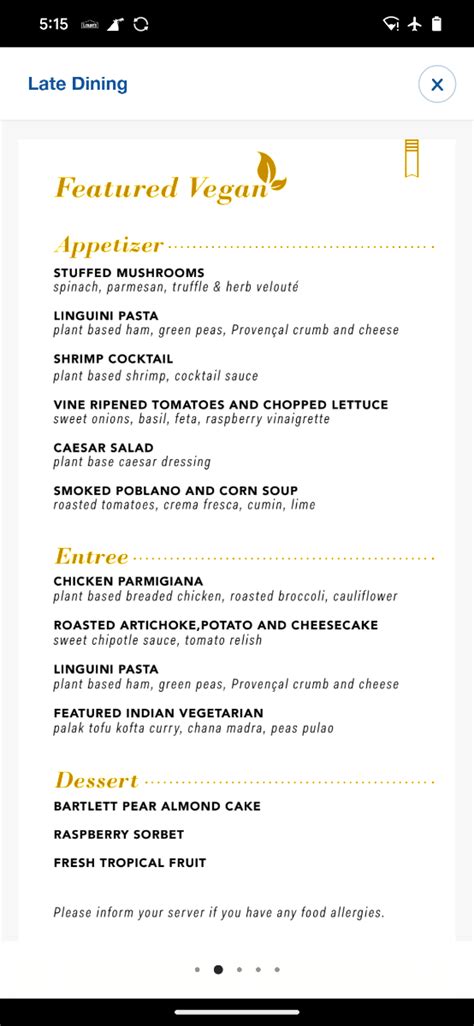 5:15

Late Dining

Featured Vegan

Appetizer

STUFFED MUSHROOMS
spinach, parmesan, truffle & herb velouté

LINGUINI PASTA
plant based ham, green peas, Provençal crumb and cheese

SHRIMP COCKTAIL
plant based shrimp, cocktail sauce

VINE RIPENED TOMATOES AND CHOPPED LETTUCE
sweet onions, basil, feta, raspberry vinaigrette

CAESAR SALAD
plant base caesar dressing

SMOKED POBLANO AND CORN SOUP
roasted tomatoes, crema fresca, cumin, lime

Entree

CHICKEN PARMIGIANA
plant based breaded chicken, roasted broccoli, cauliflower

ROASTED ARTICHOKE,POTATO AND CHEESECAKE
sweet chipotle sauce, tomato relish

LINGUINI PASTA
plant based ham, green peas, Provençal crumb and cheese

FEATURED INDIAN VEGETARIAN
palak tofu kofta curry, chana madra, peas pulao

Dessert

BARTLETT PEAR ALMOND CAKE

RASPBERRY SORBET

FRESH TROPICAL FRUIT

Please inform your server if you have any food allergies.